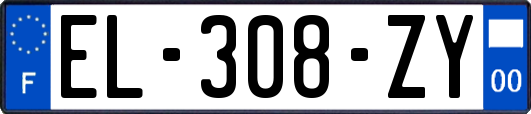 F

EL-308-ZY

00